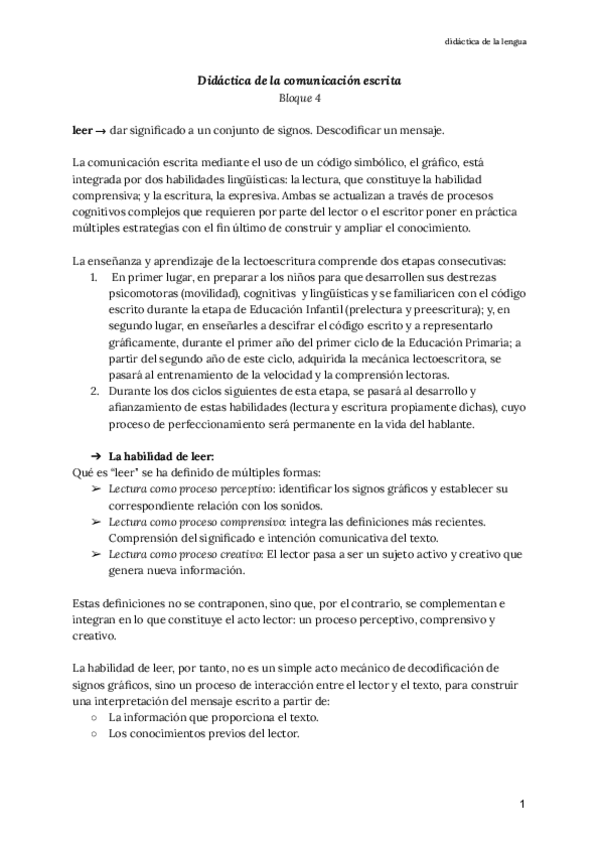 didáctica de la lengua

Didáctica de la comunicación escrita
Bloque 4

leer → dar significado a un conjunto de signos. Descodificar un mensaje.

La comunicación escrita mediante el uso de un código simbólico, el gráfico, está integrada por dos habilidades lingüísticas: la lectura, que constituye la habilidad comprensiva; y la escritura, la expresiva. Ambas se actualizan a través de procesos cognitivos complejos que requieren por parte del lector o el escritor poner en práctica múltiples estrategias con el fin último de construir y ampliar el conocimiento.

La enseñanza y aprendizaje de la lectoescritura comprende dos etapas consecutivas:
1. En primer lugar, en preparar a los niños para que desarrollen sus destrezas psicomotoras (movilidad), cognitivas y lingüísticas y se familiaricen con el código escrito durante la etapa de Educación Infantil (prelectura y preescritura); y, en segundo lugar, en enseñarles a descifrar el código escrito y a representarlo gráficamente, durante el primer año del primer ciclo de la Educación Primaria; a partir del segundo año de este ciclo, adquirida la mecánica lectoescritora, se pasará al entrenamiento de la velocidad y la comprensión lectoras.
2. Durante los dos ciclos siguientes de esta etapa, se pasará al desarrollo y afianzamiento de estas habilidades (lectura y escritura propiamente dichas), cuyo proceso de perfeccionamiento será permanente en la vida del hablante.

➔ La habilidad de leer:
Qué es "leer" se ha definido de múltiples formas:
➢ Lectura como proceso perceptivo: identificar los signos gráficos y establecer su correspondiente relación con los sonidos.
➢ Lectura como proceso comprensivo: integra las definiciones más recientes. Comprensión del significado e intención comunicativa del texto.
➢ Lectura como proceso creativo: El lector pasa a ser un sujeto activo y creativo que genera nueva información.

Estas definiciones no se contraponen, sino que, por el contrario, se complementan e integran en lo que constituye el acto lector: un proceso perceptivo, comprensivo y creativo.

La habilidad de leer, por tanto, no es un simple acto mecánico de decodificación de signos gráficos, sino un proceso de interacción entre el lector y el texto, para construir una interpretación del mensaje escrito a partir de:
○ La información que proporciona el texto.
○ Los conocimientos previos del lector.

1